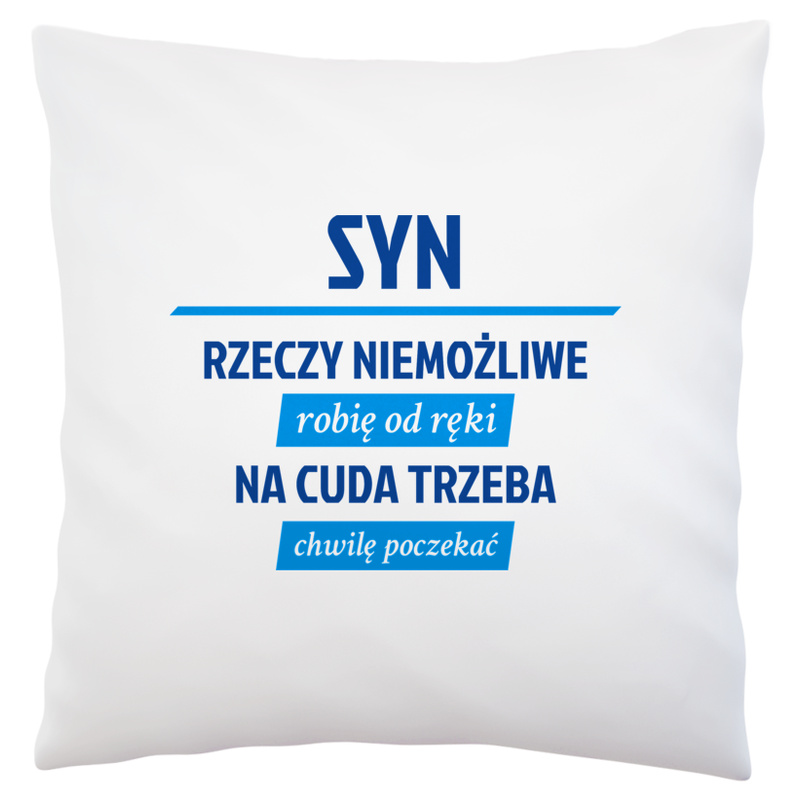 SYN

RZECZY NIEMOŻLIWE

robię od ręki

NA CUDA TRZEBA

chwilę poczekać